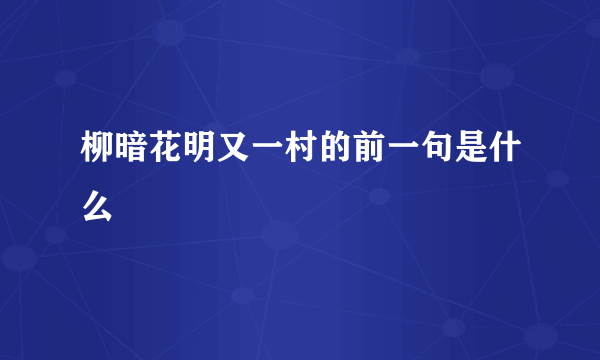 柳暗花明又一村的前一句是什么